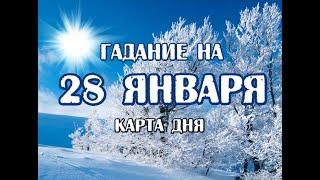 ГАДАНИЕ НА
28 ЯНВАРЯ
КАРТА ДНЯ